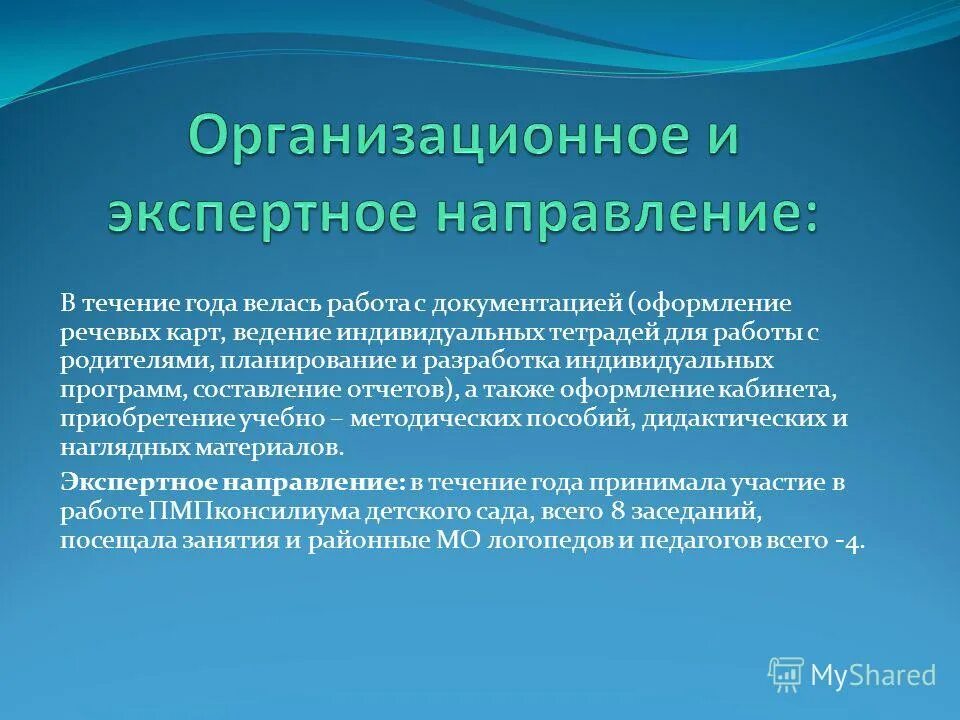 Организационное и экспертное направление:

В течение года велась работа с документацией (оформление речевых карт, ведение индивидуальных тетрадей для работы с родителями, планирование и разработка индивидуальных программ, составление отчетов), а также оформление кабинета, приобретение учебно – методических пособий, дидактических и наглядных материалов.

Экспертное направление: в течение года принимала участие в работе ПМПконсилиума детского сада, всего 8 заседаний, посещала занятия и районные МО логопедов и педагогов всего -4.

MyShared